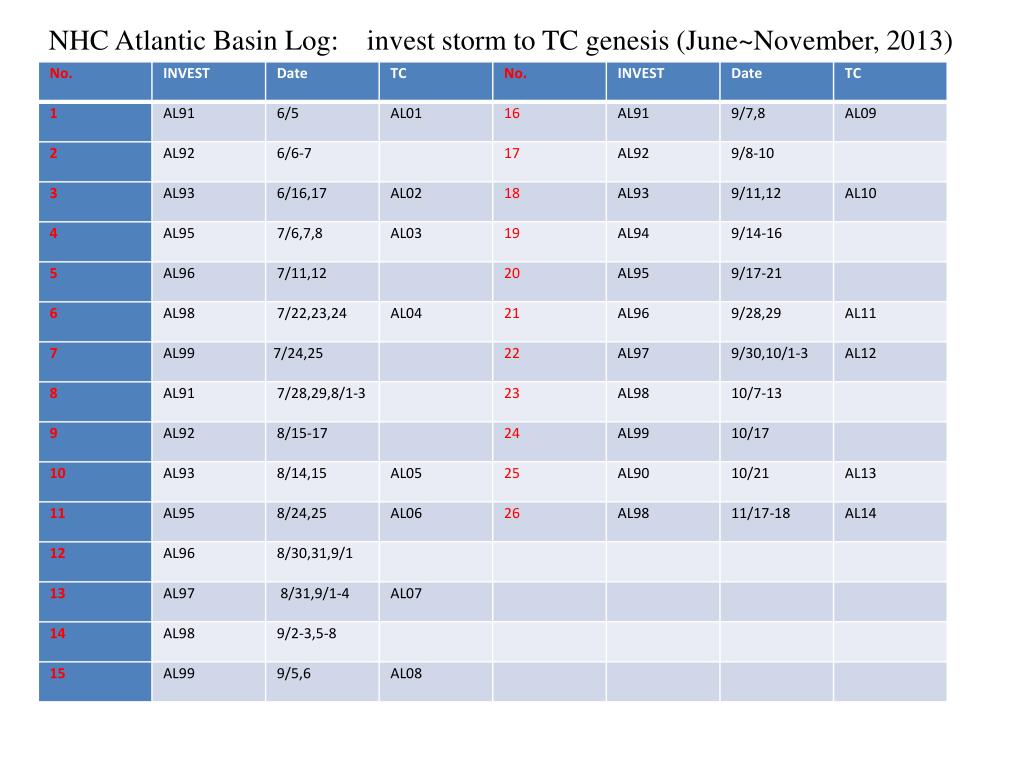 NHC Atlantic Basin Log:    invest storm to TC genesis (June~November, 2013)

| No. | INVEST | Date | TC | No. | INVEST | Date | TC |
|---|---|---|---|---|---|---|---|
| 1 | AL91 | 6/5 | AL01 | 16 | AL91 | 9/7,8 | AL09 |
| 2 | AL92 | 6/6-7 | | 17 | AL92 | 9/8-10 | |
| 3 | AL93 | 6/16,17 | AL02 | 18 | AL93 | 9/11,12 | AL10 |
| 4 | AL95 | 7/6,7,8 | AL03 | 19 | AL94 | 9/14-16 | |
| 5 | AL96 | 7/11,12 | | 20 | AL95 | 9/17-21 | |
| 6 | AL98 | 7/22,23,24 | AL04 | 21 | AL96 | 9/28,29 | AL11 |
| 7 | AL99 | 7/24,25 | | 22 | AL97 | 9/30,10/1-3 | AL12 |
| 8 | AL91 | 7/28,29,8/1-3 | | 23 | AL98 | 10/7-13 | |
| 9 | AL92 | 8/15-17 | | 24 | AL99 | 10/17 | |
| 10 | AL93 | 8/14,15 | AL05 | 25 | AL90 | 10/21 | AL13 |
| 11 | AL95 | 8/24,25 | AL06 | 26 | AL98 | 11/17-18 | AL14 |
| 12 | AL96 | 8/30,31,9/1 | | | | | |
| 13 | AL97 | 8/31,9/1-4 | AL07 | | | | |
| 14 | AL98 | 9/2-3,5-8 | | | | | |
| 15 | AL99 | 9/5,6 | AL08 | | | | |